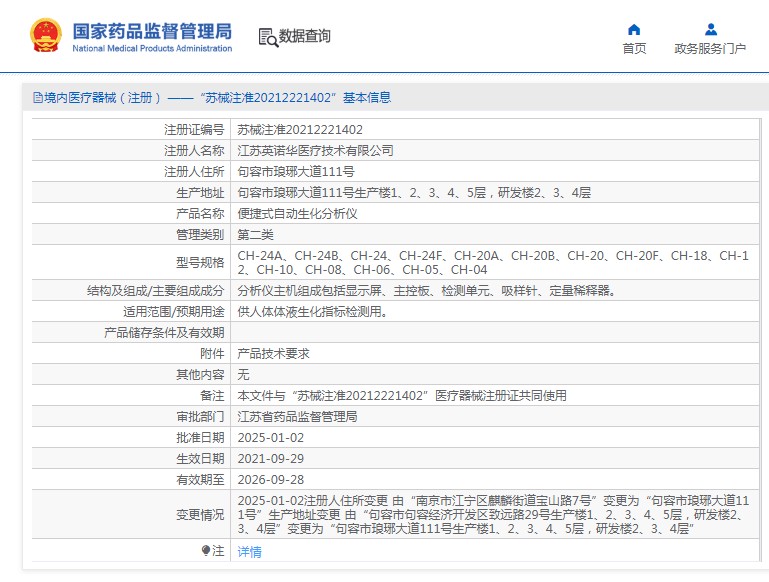 国家药品监督管理局
National Medical Products Administration

数据查询

首页
政务服务门户

境内医疗器械（注册）——“苏械注准20212221402”基本信息

| | |
|---|---|
| 注册证编号 | 苏械注准20212221402 |
| 注册人名称 | 江苏英诺华医疗技术有限公司 |
| 注册人住所 | 句容市琅琊大道111号 |
| 生产地址 | 句容市琅琊大道111号生产楼1、2、3、4、5层，研发楼2、3、4层 |
| 产品名称 | 便捷式自动生化分析仪 |
| 管理类别 | 第二类 |
| 型号规格 | CH-24A、CH-24B、CH-24、CH-24F、CH-20A、CH-20B、CH-20、CH-20F、CH-18、CH-12、CH-10、CH-08、CH-06、CH-05、CH-04 |
| 结构及组成/主要组成成分 | 分析仪主机组成包括显示屏、主控板、检测单元、吸样针、定量稀释器。 |
| 适用范围/预期用途 | 供人体体液生化指标检测用。 |
| 产品储存条件及有效期 | |
| 附件 | 产品技术要求 |
| 其他内容 | 无 |
| 备注 | 本文件与“苏械注准20212221402”医疗器械注册证共同使用 |
| 审批部门 | 江苏省药品监督管理局 |
| 批准日期 | 2025-01-02 |
| 生效日期 | 2021-09-29 |
| 有效期至 | 2026-09-28 |
| 变更情况 | 2025-01-02注册人住所变更 由“南京市江宁区麒麟街道宝山路7号”变更为“句容市琅琊大道111号”生产地址变更 由“句容市句容经济开发区致远路29号生产楼1、2、3、4、5层，研发楼2、3、4层”变更为“句容市琅琊大道111号生产楼1、2、3、4、5层，研发楼2、3、4层” |
| 注 | 详情 |